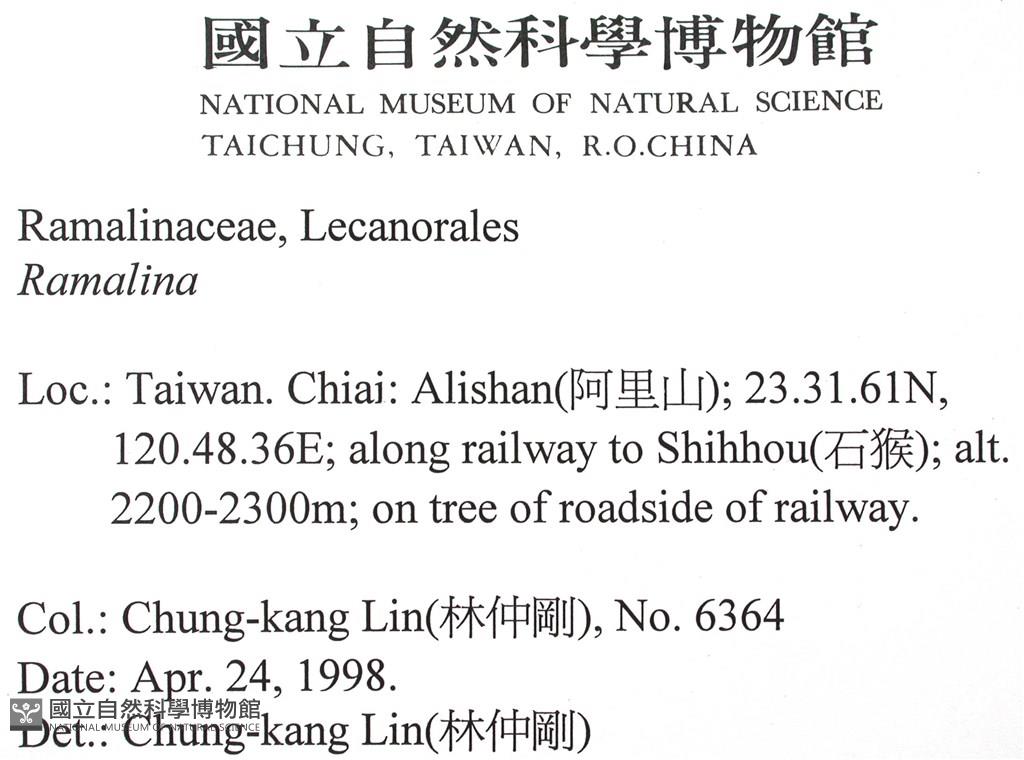 國立自然科學博物館
NATIONAL MUSEUM OF NATURAL SCIENCE
TAICHUNG, TAIWAN, R.O.CHINA

Ramalinaceae, Lecanorales
Ramalina

Loc.: Taiwan. Chiai: Alishan(阿里山); 23.31.61N, 120.48.36E; along railway to Shihhou(石猴); alt. 2200-2300m; on tree of roadside of railway.

Col.: Chung-kang Lin(林仲剛), No. 6364
Date: Apr. 24, 1998.
Det.: Chung-kang Lin(林仲剛)

國立自然科學博物館
NATIONAL MUSEUM OF NATURAL SCIENCE